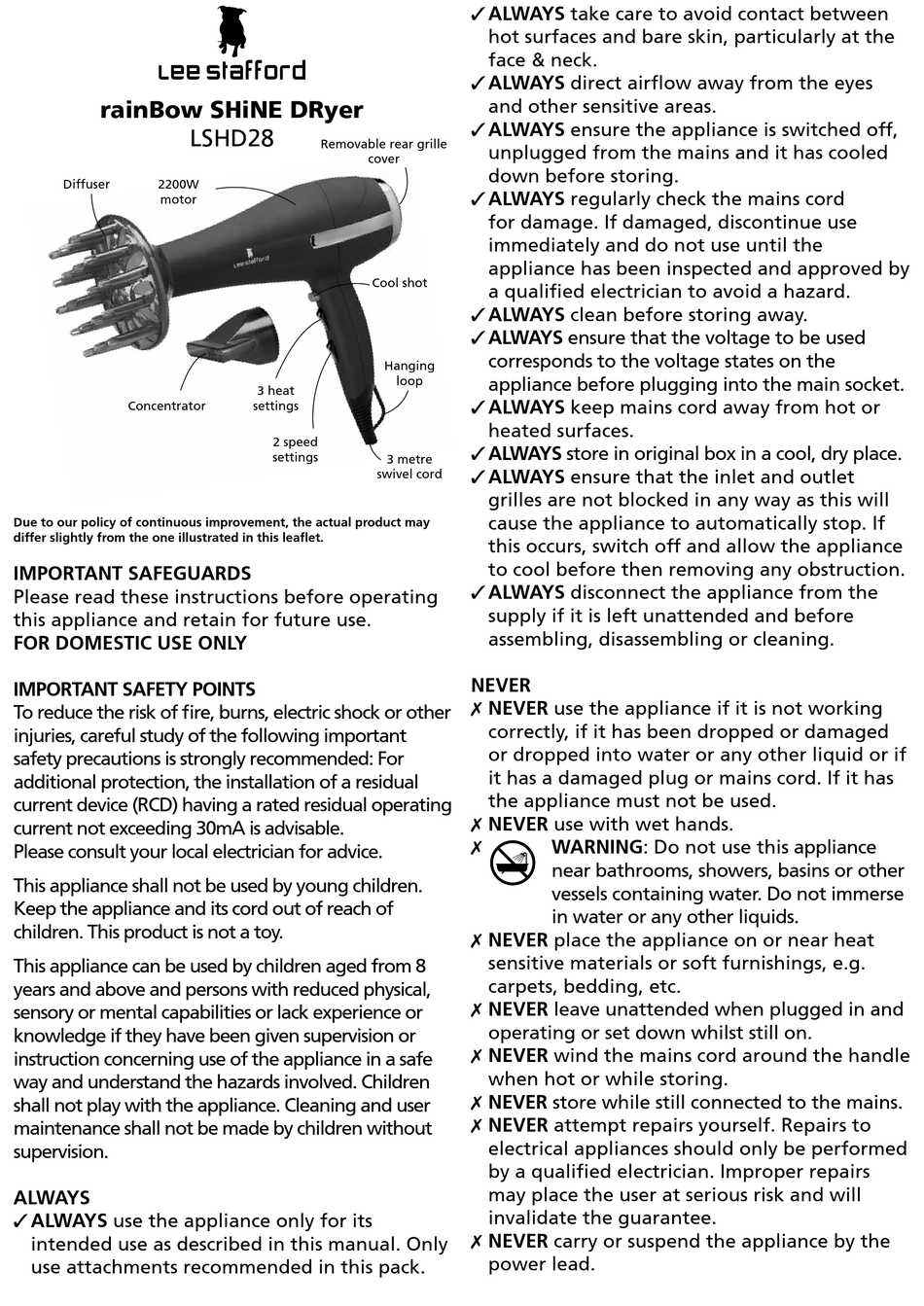 Lee stafford

rainBow SHiNE DRyer
LSHD28

Removable rear grille cover
Diffuser
2200W motor
Lee stafford
Cool shot
Hanging loop
Concentrator
3 heat settings
2 speed settings
3 metre swivel cord

Due to our policy of continuous improvement, the actual product may differ slightly from the one illustrated in this leaflet.

IMPORTANT SAFEGUARDS
Please read these instructions before operating this appliance and retain for future use.
FOR DOMESTIC USE ONLY

IMPORTANT SAFETY POINTS
To reduce the risk of fire, burns, electric shock or other injuries, careful study of the following important safety precautions is strongly recommended: For additional protection, the installation of a residual current device (RCD) having a rated residual operating current not exceeding 30mA is advisable.
Please consult your local electrician for advice.

This appliance shall not be used by young children. Keep the appliance and its cord out of reach of children. This product is not a toy.

This appliance can be used by children aged from 8 years and above and persons with reduced physical, sensory or mental capabilities or lack experience or knowledge if they have been given supervision or instruction concerning use of the appliance in a safe way and understand the hazards involved. Children shall not play with the appliance. Cleaning and user maintenance shall not be made by children without supervision.

ALWAYS
✓ ALWAYS use the appliance only for its intended use as described in this manual. Only use attachments recommended in this pack.
✓ ALWAYS take care to avoid contact between hot surfaces and bare skin, particularly at the face & neck.
✓ ALWAYS direct airflow away from the eyes and other sensitive areas.
✓ ALWAYS ensure the appliance is switched off, unplugged from the mains and it has cooled down before storing.
✓ ALWAYS regularly check the mains cord for damage. If damaged, discontinue use immediately and do not use until the appliance has been inspected and approved by a qualified electrician to avoid a hazard.
✓ ALWAYS clean before storing away.
✓ ALWAYS ensure that the voltage to be used corresponds to the voltage states on the appliance before plugging into the main socket.
✓ ALWAYS keep mains cord away from hot or heated surfaces.
✓ ALWAYS store in original box in a cool, dry place.
✓ ALWAYS ensure that the inlet and outlet grilles are not blocked in any way as this will cause the appliance to automatically stop. If this occurs, switch off and allow the appliance to cool before then removing any obstruction.
✓ ALWAYS disconnect the appliance from the supply if it is left unattended and before assembling, disassembling or cleaning.

NEVER
✗ NEVER use the appliance if it is not working correctly, if it has been dropped or damaged or dropped into water or any other liquid or if it has a damaged plug or mains cord. If it has the appliance must not be used.
✗ NEVER use with wet hands.
✗ WARNING: Do not use this appliance near bathrooms, showers, basins or other vessels containing water. Do not immerse in water or any other liquids.
✗ NEVER place the appliance on or near heat sensitive materials or soft furnishings, e.g. carpets, bedding, etc.
✗ NEVER leave unattended when plugged in and operating or set down whilst still on.
✗ NEVER wind the mains cord around the handle when hot or while storing.
✗ NEVER store while still connected to the mains.
✗ NEVER attempt repairs yourself. Repairs to electrical appliances should only be performed by a qualified electrician. Improper repairs may place the user at serious risk and will invalidate the guarantee.
✗ NEVER carry or suspend the appliance by the power lead.